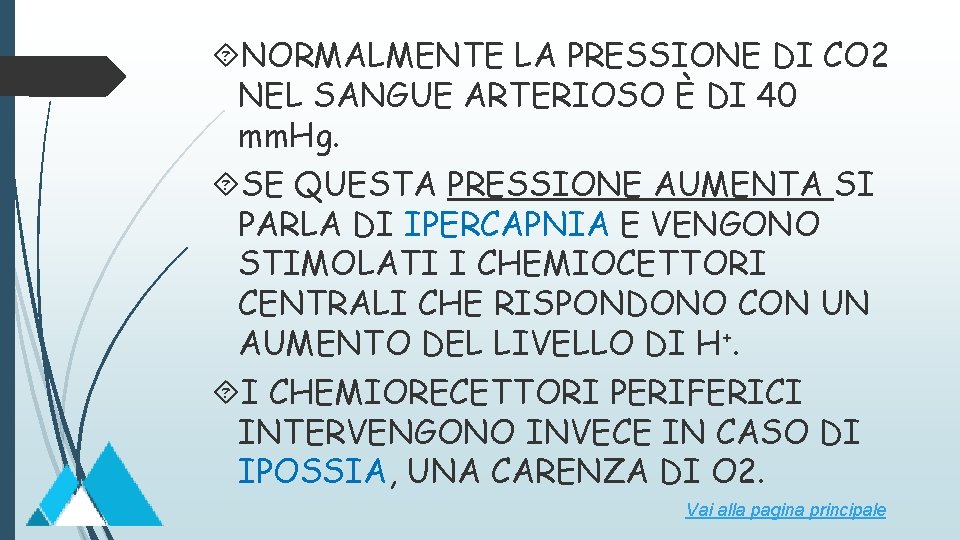 NORMALMENTE LA PRESSIONE DI CO2 NEL SANGUE ARTERIOSO È DI 40 mmHg.

SE QUESTA PRESSIONE AUMENTA SI PARLA DI IPERCAPNIA E VENGONO STIMOLATI I CHEMIOCETTORI CENTRALI CHE RISPONDONO CON UN AUMENTO DEL LIVELLO DI $H^+$.

I CHEMIORECETTORI PERIFERICI INTERVENGONO INVECE IN CASO DI IPOSSIA, UNA CARENZA DI O2.

Vai alla pagina principale